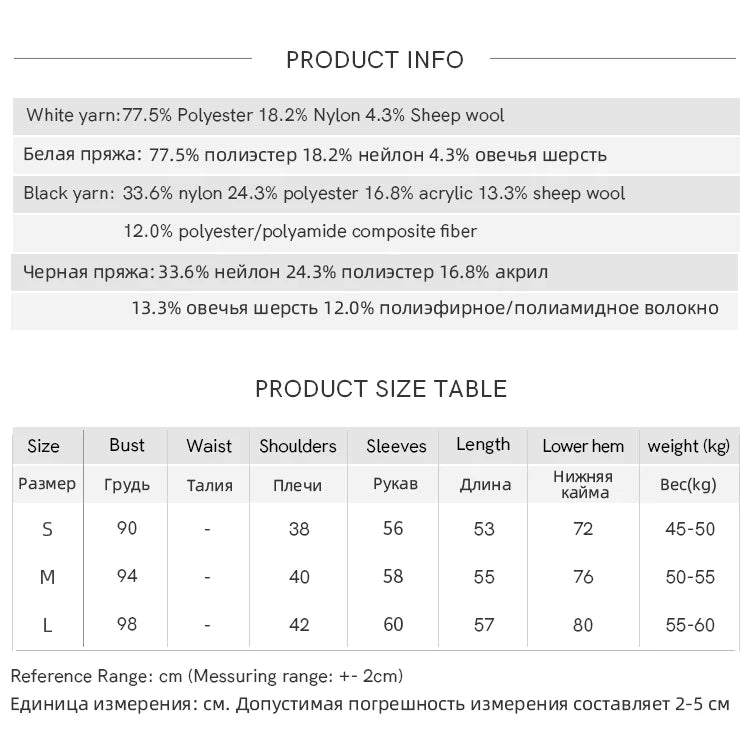 PRODUCT INFO

White yarn:77.5% Polyester 18.2% Nylon 4.3% Sheep wool

Белая пряжа: 77.5% полиэстер 18.2% нейлон 4.3% овечья шерсть

Black yarn: 33.6% nylon 24.3% polyester 16.8% acrylic 13.3% sheep wool 12.0% polyester/polyamide composite fiber

Черная пряжа: 33.6% нейлон 24.3% полиэстер 16.8% акрил 13.3% овечья шерсть 12.0% полиэфирное/полиамидное волокно

PRODUCT SIZE TABLE

| Size | Bust | Waist | Shoulders | Sleeves | Length | Lower hem | weight (kg) |
|---|---|---|---|---|---|---|---|
| Размер | Грудь | Талия | Плечи | Рукав | Длина | Нижняя кайма | Вес(kg) |
| S | 90 | - | 38 | 56 | 53 | 72 | 45-50 |
| M | 94 | - | 40 | 58 | 55 | 76 | 50-55 |
| L | 98 | - | 42 | 60 | 57 | 80 | 55-60 |

Reference Range: cm (Messuring range: +- 2cm)

Единица измерения: см. Допустимая погрешность измерения составляет 2-5 см